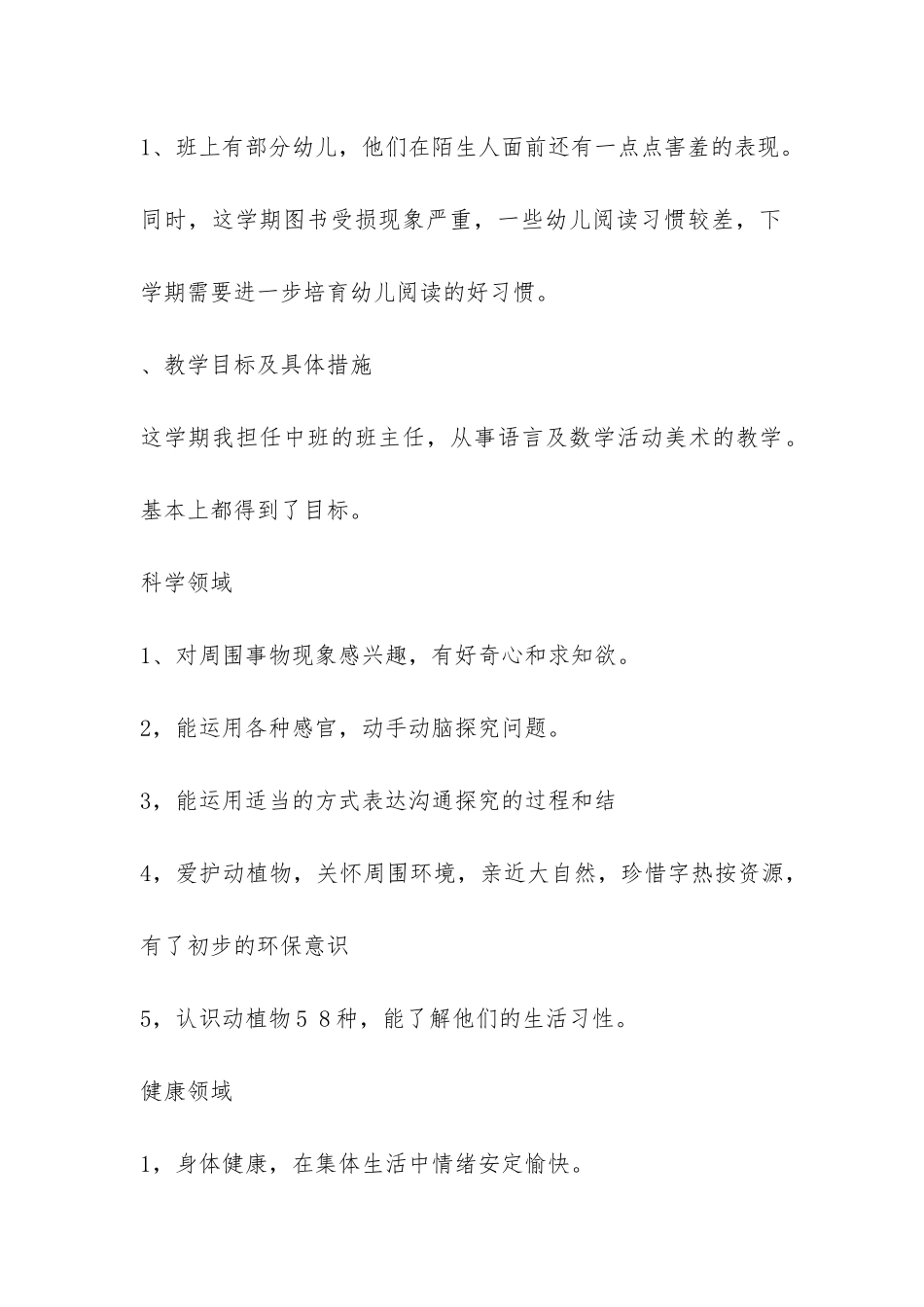 1、班上有部分幼儿，他们在陌生人面前还有一点点害羞的表现。同时，这学期图书受损现象严重，一些幼儿阅读习惯较差，下学期需要进一步培育幼儿阅读的好习惯。

、教学目标及具体措施

这学期我担任中班的班主任，从事语言及数学活动美术的教学。基本上都得到了目标。

科学领域

1、对周围事物现象感兴趣，有好奇心和求知欲。

2，能运用各种感官，动手动脑探究问题。

3，能运用适当的方式表达沟通探究的过程和结

4，爱护动植物，关怀周围环境，亲近大自然，珍惜字热按资源，有了初步的环保意识

5，认识动植物5 8种，能了解他们的生活习性。

健康领域

1，身体健康，在集体生活中情绪安定愉快。